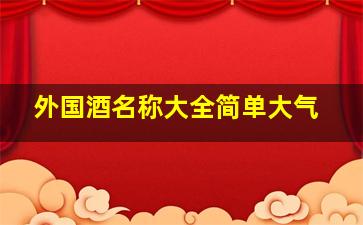 外国酒名称大全简单大气